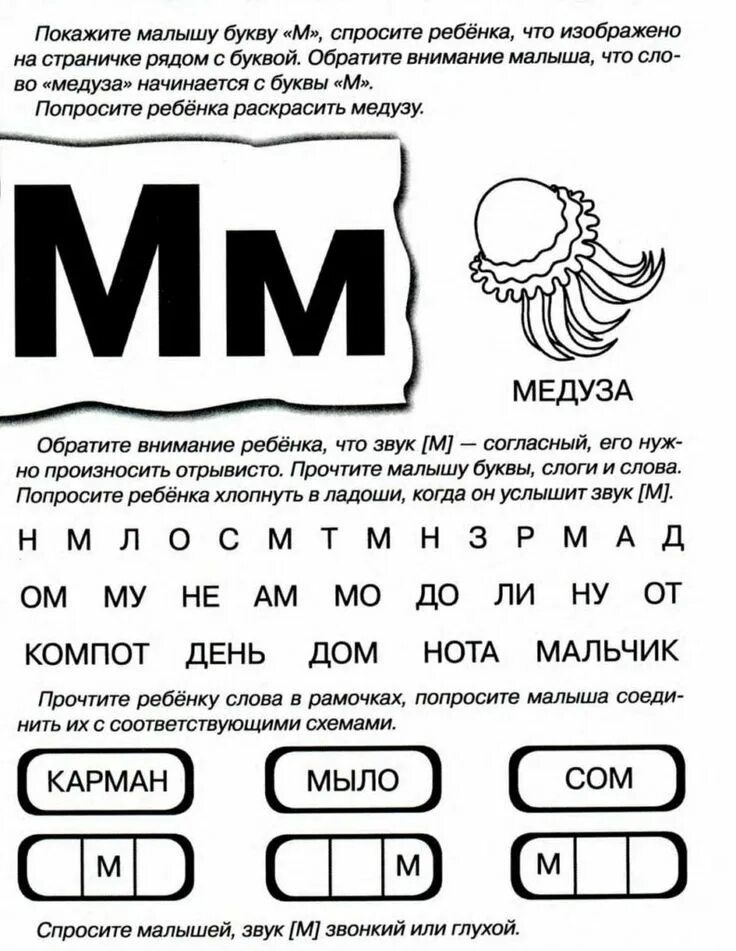 Покажите малышу букву «М», спросите ребёнка, что изображено на страничке рядом с буквой. Обратите внимание малыша, что слово «медуза» начинается с буквы «М».

Попросите ребёнка раскрасить медузу.

Мм

МЕДУЗА

Обратите внимание ребёнка, что звук [М] — согласный, его нужно произносить отрывисто. Прочтите малышу буквы, слоги и слова. Попросите ребёнка хлопнуть в ладоши, когда он услышит звук [М].

Н М Л О С М Т М Н З Р М А Д

ОМ МУ НЕ АМ МО ДО ЛИ НУ ОТ

КОМПОТ ДЕНЬ ДОМ НОТА МАЛЬЧИК

Прочтите ребёнку слова в рамочках, попросите малыша соединить их с соответствующими схемами.

КАРМАН МЫЛО СОМ

М М М

Спросите малышей, звук [М] звонкий или глухой.